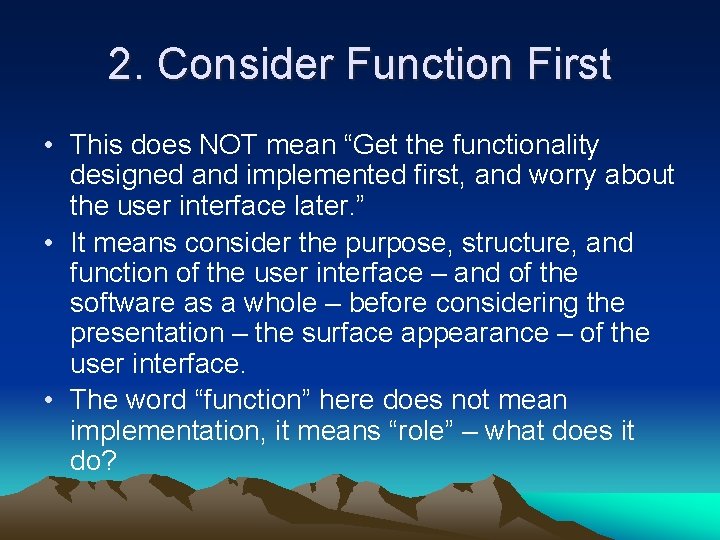 2. Consider Function First

• This does NOT mean “Get the functionality designed and implemented first, and worry about the user interface later.”

• It means consider the purpose, structure, and function of the user interface – and of the software as a whole – before considering the presentation – the surface appearance – of the user interface.

• The word “function” here does not mean implementation, it means “role” – what does it do?